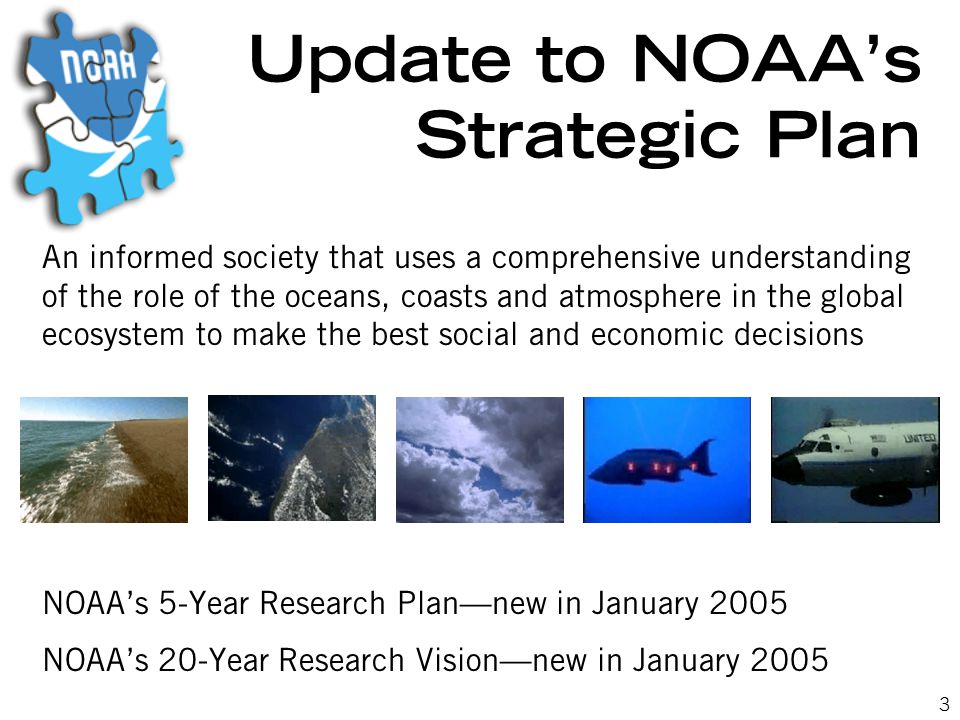 NOAA

Update to NOAA's Strategic Plan

An informed society that uses a comprehensive understanding of the role of the oceans, coasts and atmosphere in the global ecosystem to make the best social and economic decisions

UNITED

NOAA's 5-Year Research Plan—new in January 2005

NOAA's 20-Year Research Vision—new in January 2005

3